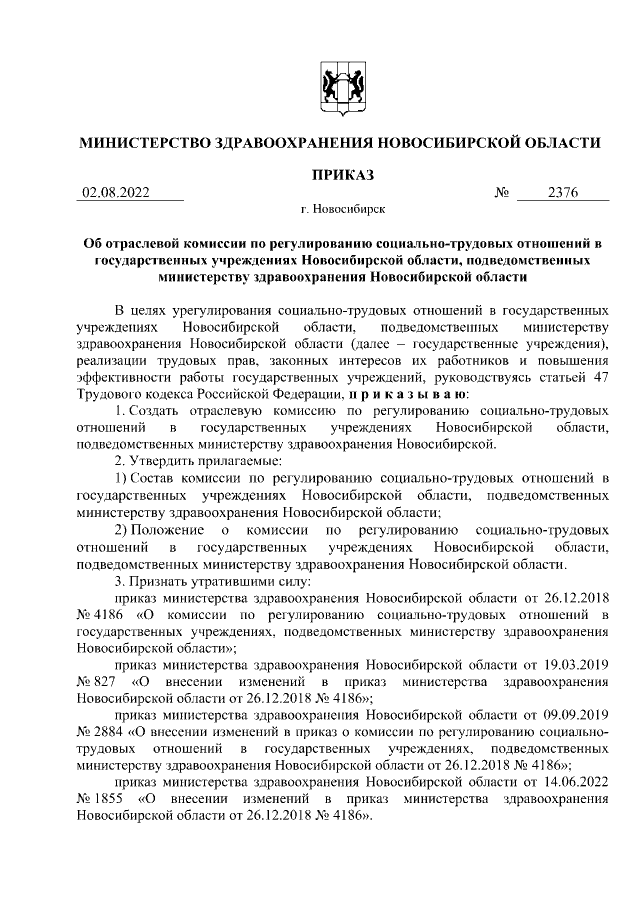 МИНИСТЕРСТВО ЗДРАВООХРАНЕНИЯ НОВОСИБИРСКОЙ ОБЛАСТИ

ПРИКАЗ

02.08.2022 № 2376

г. Новосибирск

Об отраслевой комиссии по регулированию социально-трудовых отношений в государственных учреждениях Новосибирской области, подведомственных министерству здравоохранения Новосибирской области

В целях урегулирования социально-трудовых отношений в государственных учреждениях Новосибирской области, подведомственных министерству здравоохранения Новосибирской области (далее – государственные учреждения), реализации трудовых прав, законных интересов их работников и повышения эффективности работы государственных учреждений, руководствуясь статьей 47 Трудового кодекса Российской Федерации, п р и к а з ы в а ю:

1. Создать отраслевую комиссию по регулированию социально-трудовых отношений в государственных учреждениях Новосибирской области, подведомственных министерству здравоохранения Новосибирской.

2. Утвердить прилагаемые:

1) Состав комиссии по регулированию социально-трудовых отношений в государственных учреждениях Новосибирской области, подведомственных министерству здравоохранения Новосибирской области;

2) Положение о комиссии по регулированию социально-трудовых отношений в государственных учреждениях Новосибирской области, подведомственных министерству здравоохранения Новосибирской области.

3. Признать утратившими силу:

приказ министерства здравоохранения Новосибирской области от 26.12.2018 № 4186 «О комиссии по регулированию социально-трудовых отношений в государственных учреждениях, подведомственных министерству здравоохранения Новосибирской области»;

приказ министерства здравоохранения Новосибирской области от 19.03.2019 № 827 «О внесении изменений в приказ министерства здравоохранения Новосибирской области от 26.12.2018 № 4186»;

приказ министерства здравоохранения Новосибирской области от 09.09.2019 № 2884 «О внесении изменений в приказ о комиссии по регулированию социально-трудовых отношений в государственных учреждениях, подведомственных министерству здравоохранения Новосибирской области от 26.12.2018 № 4186»;

приказ министерства здравоохранения Новосибирской области от 14.06.2022 № 1855 «О внесении изменений в приказ министерства здравоохранения Новосибирской области от 26.12.2018 № 4186».